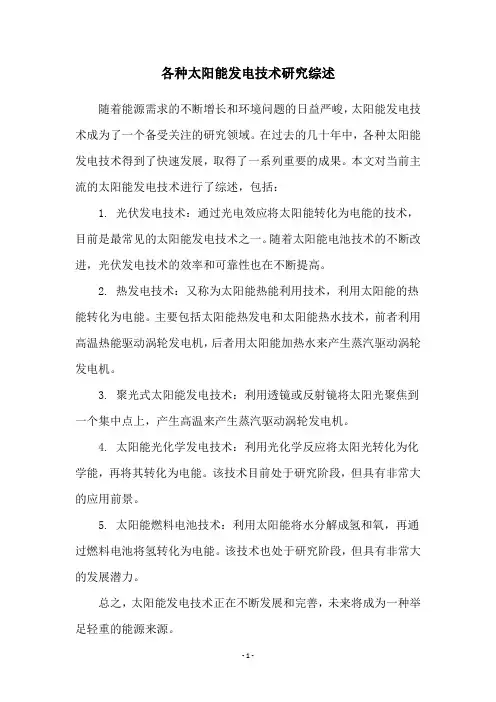 各种太阳能发电技术研究综述

随着能源需求的不断增长和环境问题的日益严峻，太阳能发电技术成为了一个备受关注的研究领域。在过去的几十年中，各种太阳能发电技术得到了快速发展，取得了一系列重要的成果。本文对当前主流的太阳能发电技术进行了综述，包括：

1. 光伏发电技术：通过光电效应将太阳能转化为电能的技术，目前是最常见的太阳能发电技术之一。随着太阳能电池技术的不断改进，光伏发电技术的效率和可靠性也在不断提高。

2. 热发电技术：又称为太阳能热能利用技术，利用太阳能的热能转化为电能。主要包括太阳能热发电和太阳能热水技术，前者利用高温热能驱动涡轮发电机，后者用太阳能加热水来产生蒸汽驱动涡轮发电机。

3. 聚光式太阳能发电技术：利用透镜或反射镜将太阳光聚焦到一个集中点上，产生高温来产生蒸汽驱动涡轮发电机。

4. 太阳能光化学发电技术：利用光化学反应将太阳光转化为化学能，再将其转化为电能。该技术目前处于研究阶段，但具有非常大的应用前景。

5. 太阳能燃料电池技术：利用太阳能将水分解成氢和氧，再通过燃料电池将氢转化为电能。该技术也处于研究阶段，但具有非常大的发展潜力。

总之，太阳能发电技术正在不断发展和完善，未来将成为一种举足轻重的能源来源。

- 1 -